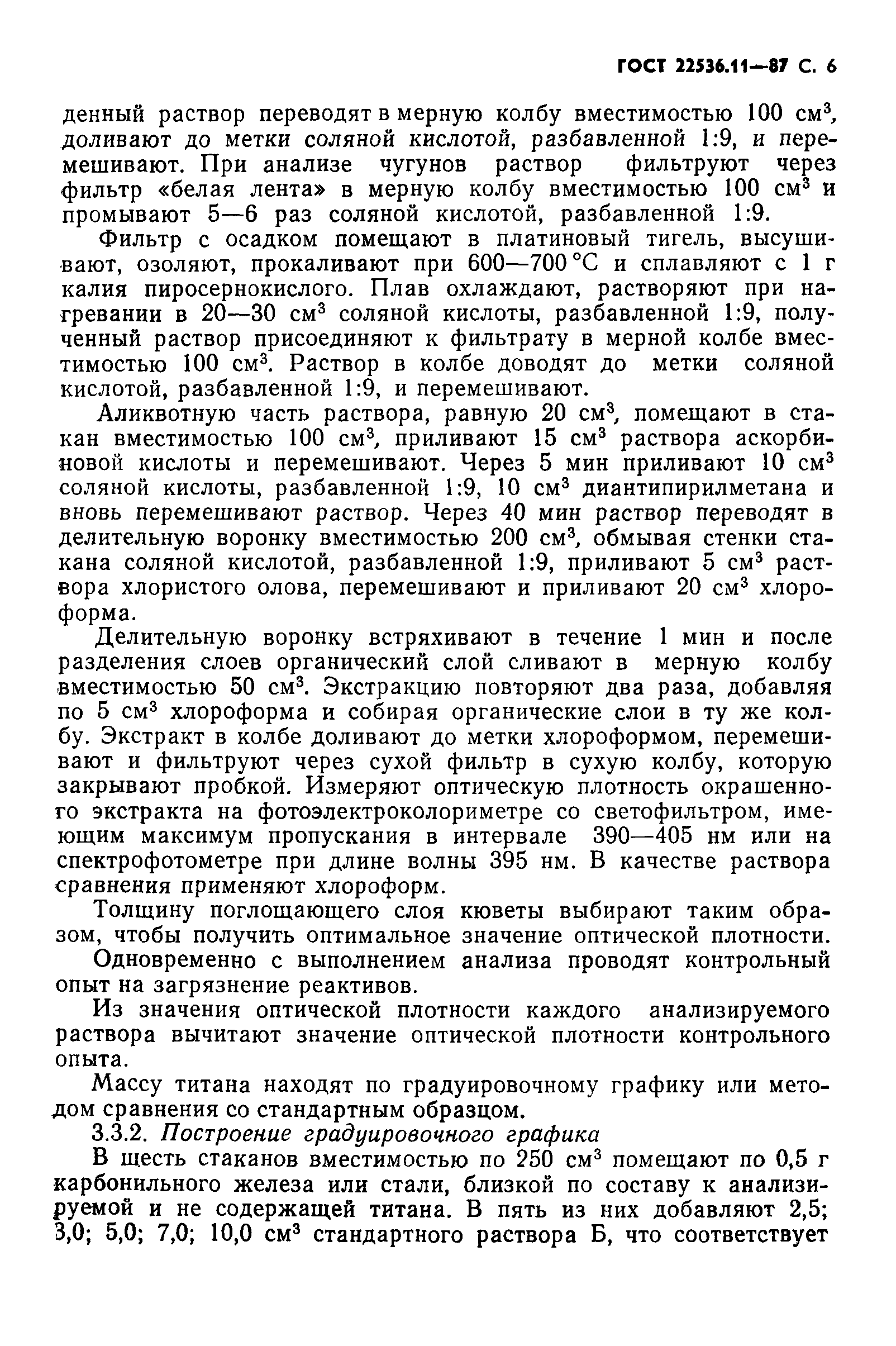 ГОСТ 22536.11—87 С. 6

денный раствор переводят в мерную колбу вместимостью 100 см$^3$, доливают до метки соляной кислотой, разбавленной 1:9, и перемешивают. При анализе чугунов раствор фильтруют через фильтр «белая лента» в мерную колбу вместимостью 100 см$^3$ и промывают 5—6 раз соляной кислотой, разбавленной 1:9.

Фильтр с осадком помещают в платиновый тигель, высушивают, озоляют, прокаливают при 600—700 °С и сплавляют с 1 г калия пиросернокислого. Плав охлаждают, растворяют при нагревании в 20—30 см$^3$ соляной кислоты, разбавленной 1:9, полученный раствор присоединяют к фильтрату в мерной колбе вместимостью 100 см$^3$. Раствор в колбе доводят до метки соляной кислотой, разбавленной 1:9, и перемешивают.

Аликвотную часть раствора, равную 20 см$^3$, помещают в стакан вместимостью 100 см$^3$, приливают 15 см$^3$ раствора аскорбиновой кислоты и перемешивают. Через 5 мин приливают 10 см$^3$ соляной кислоты, разбавленной 1:9, 10 см$^3$ диантипирилметана и вновь перемешивают раствор. Через 40 мин раствор переводят в делительную воронку вместимостью 200 см$^3$, обмывая стенки стакана соляной кислотой, разбавленной 1:9, приливают 5 см$^3$ раствора хлористого олова, перемешивают и приливают 20 см$^3$ хлороформа.

Делительную воронку встряхивают в течение 1 мин и после разделения слоев органический слой сливают в мерную колбу вместимостью 50 см$^3$. Экстракцию повторяют два раза, добавляя по 5 см$^3$ хлороформа и собирая органические слои в ту же колбу. Экстракт в колбе доливают до метки хлороформом, перемешивают и фильтруют через сухой фильтр в сухую колбу, которую закрывают пробкой. Измеряют оптическую плотность окрашенного экстракта на фотоэлектроколориметре со светофильтром, имеющим максимум пропускания в интервале 390—405 нм или на спектрофотометре при длине волны 395 нм. В качестве раствора сравнения применяют хлороформ.

Толщину поглощающего слоя кюветы выбирают таким образом, чтобы получить оптимальное значение оптической плотности.

Одновременно с выполнением анализа проводят контрольный опыт на загрязнение реактивов.

Из значения оптической плотности каждого анализируемого раствора вычитают значение оптической плотности контрольного опыта.

Массу титана находят по градуировочному графику или методом сравнения со стандартным образцом.

3.3.2. Построение градуировочного графика

В шесть стаканов вместимостью по 250 см$^3$ помещают по 0,5 г карбонильного железа или стали, близкой по составу к анализируемой и не содержащей титана. В пять из них добавляют 2,5; 3,0; 5,0; 7,0; 10,0 см$^3$ стандартного раствора Б, что соответствует